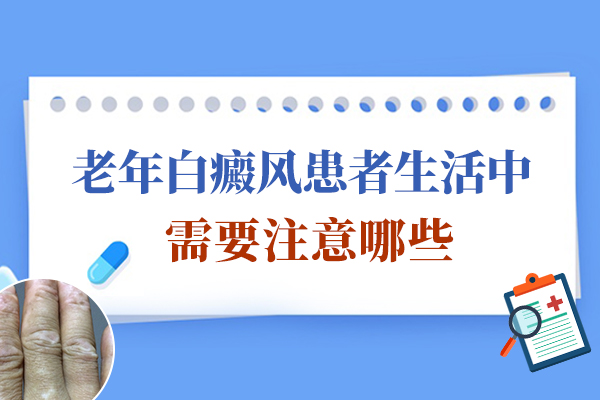 老年白癜风患者生活中
需要注意哪些